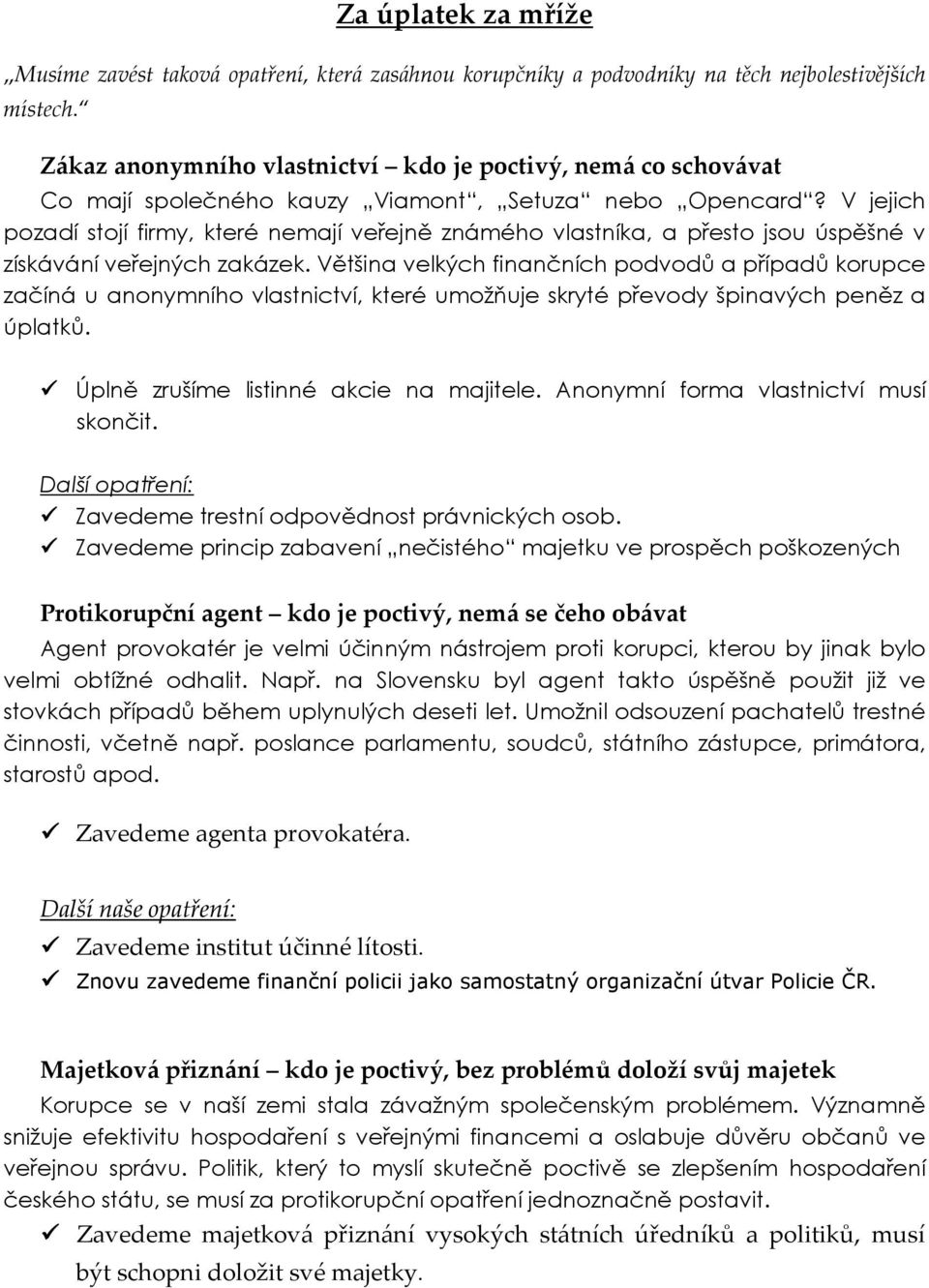 Za úplatek za mříže

„Musíme zavést taková opatření, která zasáhnou korupčníky a podvodníky na těch nejbolestivějších místech.“

Zákaz anonymního vlastnictví – kdo je poctivý, nemá co schovávat

Co mají společného kauzy „Viamont“, „Setuza“ nebo „Opencard“? V jejich pozadí stojí firmy, které nemají veřejně známého vlastníka, a přesto jsou úspěšné v získávání veřejných zakázek. Většina velkých finančních podvodů a případů korupce začíná u anonymního vlastnictví, které umožňuje skryté převody špinavých peněz a úplatků.

✓ Úplně zrušíme listinné akcie na majitele. Anonymní forma vlastnictví musí skončit.

Další opatření:
✓ Zavedeme trestní odpovědnost právnických osob.
✓ Zavedeme princip zabavení „nečistého“ majetku ve prospěch poškozených

Protikorupční agent – kdo je poctivý, nemá se čeho obávat

Agent provokatér je velmi účinným nástrojem proti korupci, kterou by jinak bylo velmi obtížné odhalit. Např. na Slovensku byl agent takto úspěšně použit již ve stovkách případů během uplynulých deseti let. Umožnil odsouzení pachatelů trestné činnosti, včetně např. poslance parlamentu, soudců, státního zástupce, primátora, starostů apod.

✓ Zavedeme agenta provokatéra.

Další naše opatření:
✓ Zavedeme institut účinné lítosti.
✓ Znovu zavedeme finanční policii jako samostatný organizační útvar Policie ČR.

Majetková přiznání – kdo je poctivý, bez problémů doloží svůj majetek

Korupce se v naší zemi stala závažným společenským problémem. Významně snižuje efektivitu hospodaření s veřejnými financemi a oslabuje důvěru občanů ve veřejnou správu. Politik, který to myslí skutečně poctivě se zlepšením hospodaření českého státu, se musí za protikorupční opatření jednoznačně postavit.

✓ Zavedeme majetková přiznání vysokých státních úředníků a politiků, musí být schopni doložit své majetky.